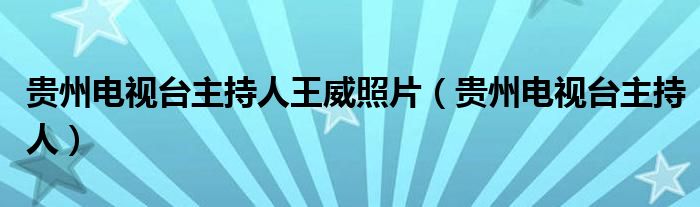 贵州电视台主持人王威照片（贵州电视台主持人）